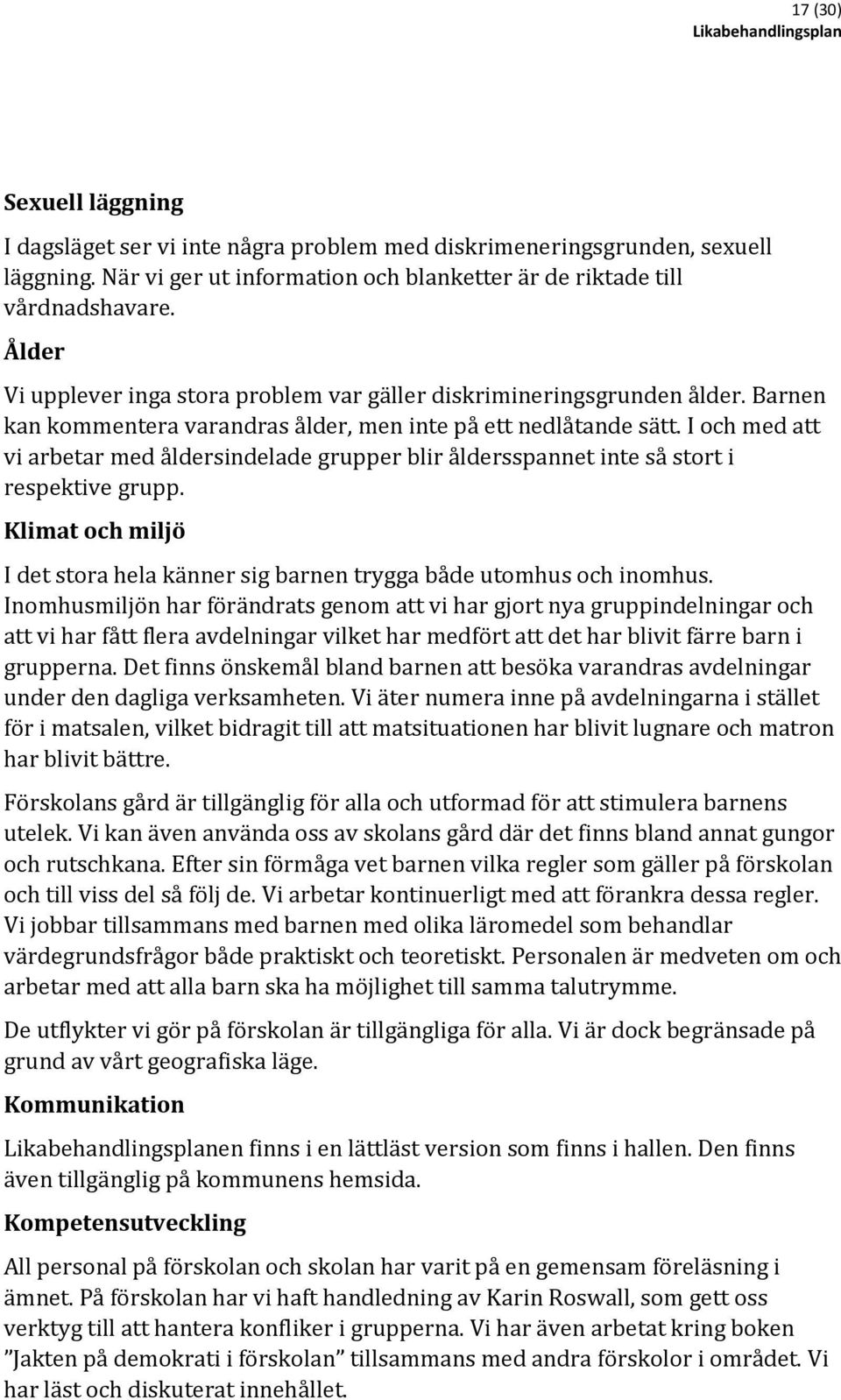 17 (30)
Likabehandlingsplan

Sexuell läggning

I dagsläget ser vi inte några problem med diskrimeneringsgrunden, sexuell läggning. När vi ger ut information och blanketter är de riktade till vårdnadshavare.

Ålder

Vi upplever inga stora problem var gäller diskrimineringsgrunden ålder. Barnen kan kommentera varandras ålder, men inte på ett nedlåtande sätt. I och med att vi arbetar med åldersindelade grupper blir åldersspannet inte så stort i respektive grupp.

Klimat och miljö

I det stora hela känner sig barnen trygga både utomhus och inomhus. Inomhusmiljön har förändrats genom att vi har gjort nya gruppindelningar och att vi har fått flera avdelningar vilket har medfört att det har blivit färre barn i grupperna. Det finns önskemål bland barnen att besöka varandras avdelningar under den dagliga verksamheten. Vi äter numera inne på avdelningarna i stället för i matsalen, vilket bidragit till att matsituationen har blivit lugnare och matron har blivit bättre.

Förskolans gård är tillgänglig för alla och utformad för att stimulera barnens utelek. Vi kan även använda oss av skolans gård där det finns bland annat gungor och rutschkana. Efter sin förmåga vet barnen vilka regler som gäller på förskolan och till viss del så följ de. Vi arbetar kontinuerligt med att förankra dessa regler. Vi jobbar tillsammans med barnen med olika läromedel som behandlar värdegrundsfrågor både praktiskt och teoretiskt. Personalen är medveten om och arbetar med att alla barn ska ha möjlighet till samma talutrymme.

De utflykter vi gör på förskolan är tillgängliga för alla. Vi är dock begränsade på grund av vårt geografiska läge.

Kommunikation

Likabehandlingsplanen finns i en lättläst version som finns i hallen. Den finns även tillgänglig på kommunens hemsida.

Kompetensutveckling

All personal på förskolan och skolan har varit på en gemensam föreläsning i ämnet. På förskolan har vi haft handledning av Karin Roswall, som gett oss verktyg till att hantera konfliker i grupperna. Vi har även arbetat kring boken ”Jakten på demokrati i förskolan” tillsammans med andra förskolor i området. Vi har läst och diskuterat innehållet.